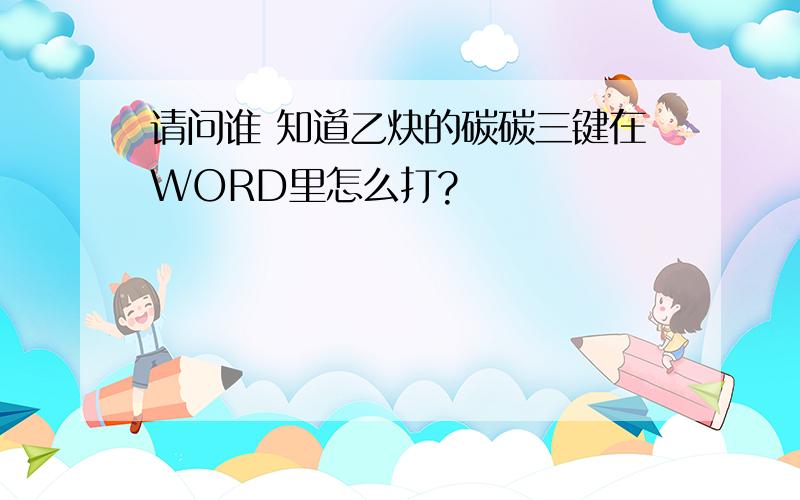 请问谁 知道乙炔的碳碳三键在WORD里怎么打?